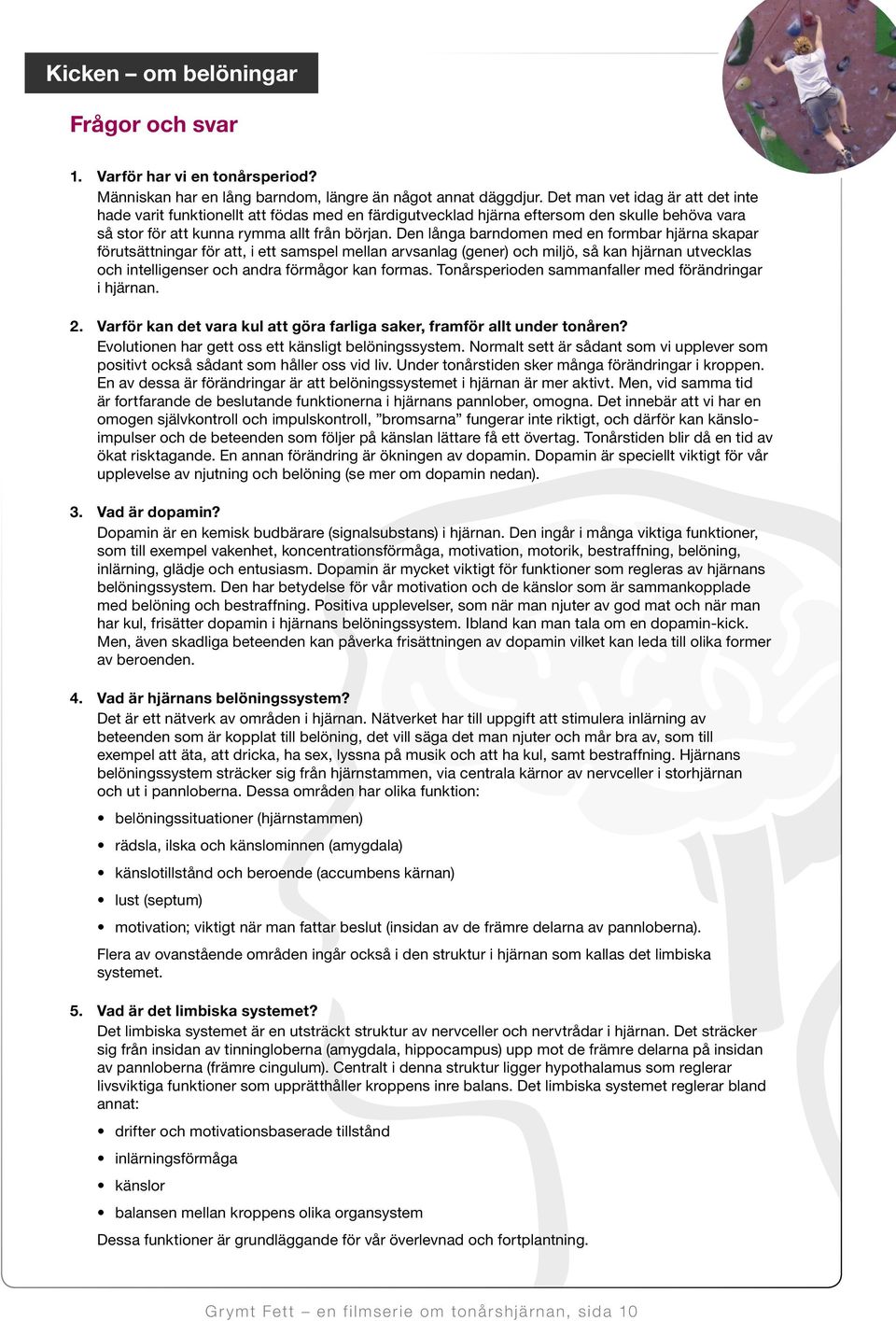 Kicken – om belöningar

Frågor och svar

1. Varför har vi en tonårsperiod?
Människan har en lång barndom, längre än något annat däggdjur. Det man vet idag är att det inte hade varit funktionellt att födas med en färdigutvecklad hjärna eftersom den skulle behöva vara så stor för att kunna rymma allt från början. Den långa barndomen med en formbar hjärna skapar förutsättningar för att, i ett samspel mellan arvsanlag (gener) och miljö, så kan hjärnan utvecklas och intelligenser och andra förmågor kan formas. Tonårsperioden sammanfaller med förändringar i hjärnan.

2. Varför kan det vara kul att göra farliga saker, framför allt under tonåren?
Evolutionen har gett oss ett känsligt belöningssystem. Normalt sett är sådant som vi upplever som positivt också sådant som håller oss vid liv. Under tonårstiden sker många förändringar i kroppen. En av dessa är förändringar är att belöningssystemet i hjärnan är mer aktivt. Men, vid samma tid är fortfarande de beslutande funktionerna i hjärnans pannlober, omogna. Det innebär att vi har en omogen självkontroll och impulskontroll, ”bromsarna” fungerar inte riktigt, och därför kan känsloimpulser och de beteenden som följer på känslan lättare få ett övertag. Tonårstiden blir då en tid av ökat risktagande. En annan förändring är ökningen av dopamin. Dopamin är speciellt viktigt för vår upplevelse av njutning och belöning (se mer om dopamin nedan).

3. Vad är dopamin?
Dopamin är en kemisk budbärare (signalsubstans) i hjärnan. Den ingår i många viktiga funktioner, som till exempel vakenhet, koncentrationsförmåga, motivation, motorik, bestraffning, belöning, inlärning, glädje och entusiasm. Dopamin är mycket viktigt för funktioner som regleras av hjärnans belöningssystem. Den har betydelse för vår motivation och de känslor som är sammankopplade med belöning och bestraffning. Positiva upplevelser, som när man njuter av god mat och när man har kul, frisätter dopamin i hjärnans belöningssystem. Ibland kan man tala om en dopamin-kick. Men, även skadliga beteenden kan påverka frisättningen av dopamin vilket kan leda till olika former av beroenden.

4. Vad är hjärnans belöningssystem?
Det är ett nätverk av områden i hjärnan. Nätverket har till uppgift att stimulera inlärning av beteenden som är kopplat till belöning, det vill säga det man njuter och mår bra av, som till exempel att äta, att dricka, ha sex, lyssna på musik och att ha kul, samt bestraffning. Hjärnans belöningssystem sträcker sig från hjärnstammen, via centrala kärnor av nervceller i storhjärnan och ut i pannloberna. Dessa områden har olika funktion:

• belöningssituationer (hjärnstammen)
• rädsla, ilska och känslominnen (amygdala)
• känslotillstånd och beroende (accumbens kärnan)
• lust (septum)
• motivation; viktigt när man fattar beslut (insidan av de främre delarna av pannloberna).

Flera av ovanstående områden ingår också i den struktur i hjärnan som kallas det limbiska systemet.

5. Vad är det limbiska systemet?
Det limbiska systemet är en utsträckt struktur av nervceller och nervtrådar i hjärnan. Det sträcker sig från insidan av tinningloberna (amygdala, hippocampus) upp mot de främre delarna på insidan av pannloberna (främre cingulum). Centralt i denna struktur ligger hypothalamus som reglerar livsviktiga funktioner som upprätthåller kroppens inre balans. Det limbiska systemet reglerar bland annat:

• drifter och motivationsbaserade tillstånd
• inlärningsförmåga
• känslor
• balansen mellan kroppens olika organsystem

Dessa funktioner är grundläggande för vår överlevnad och fortplantning.

Grymt Fett – en filmserie om tonårshjärnan, sida 10